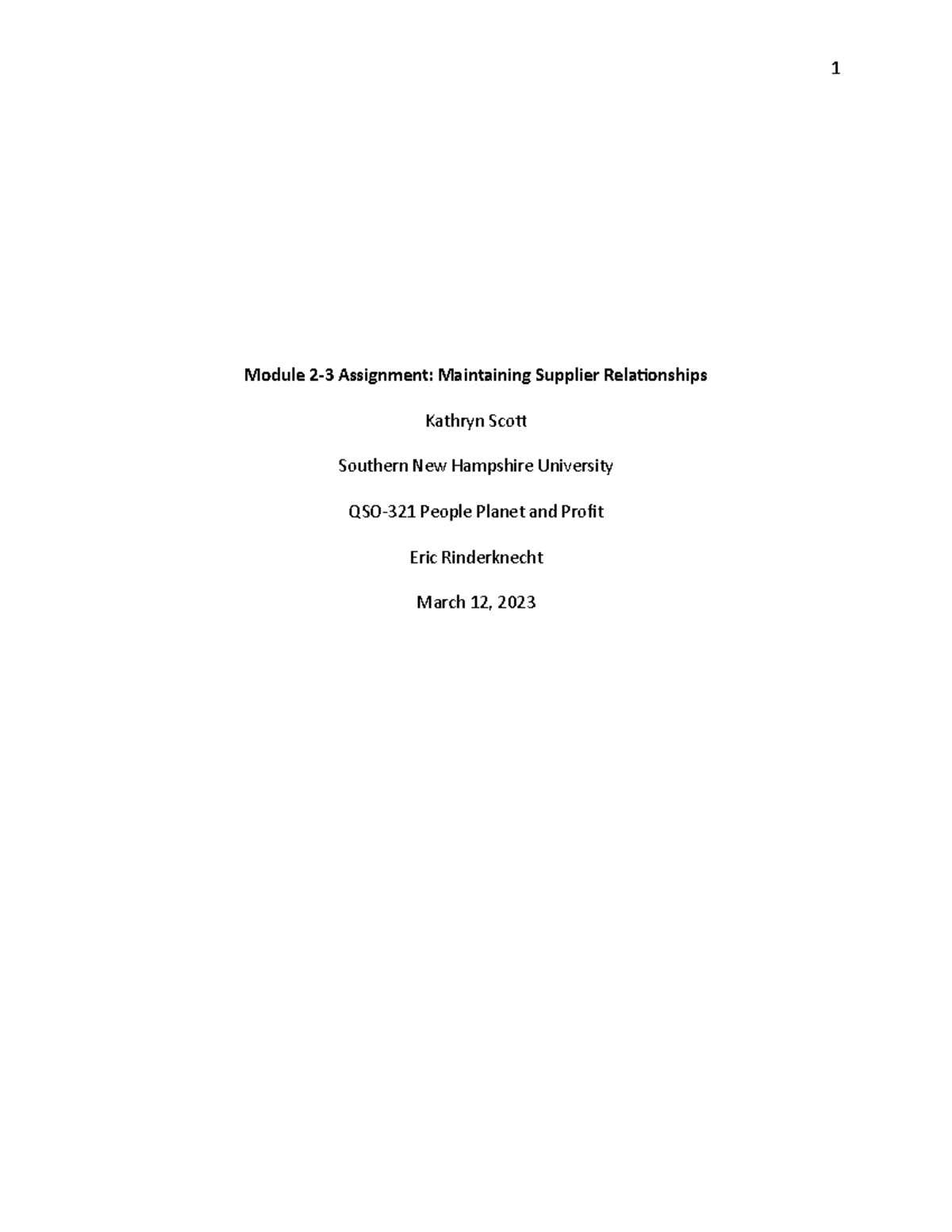 1

Module 2-3 Assignment: Maintaining Supplier Relationships

Kathryn Scott

Southern New Hampshire University

QSO-321 People Planet and Profit

Eric Rinderknecht

March 12, 2023